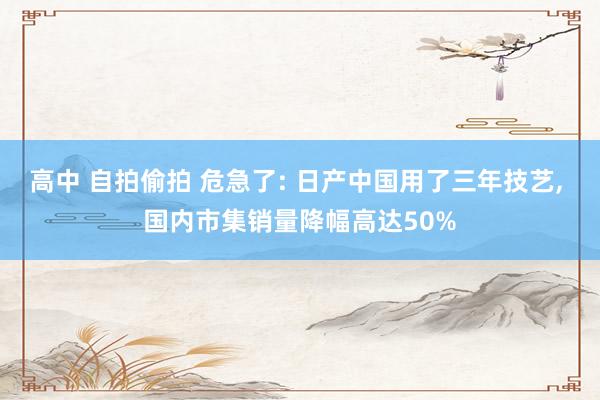 高中 自拍偷拍 危急了: 日产中国用了三年技艺, 国内市集销量降幅高达50%